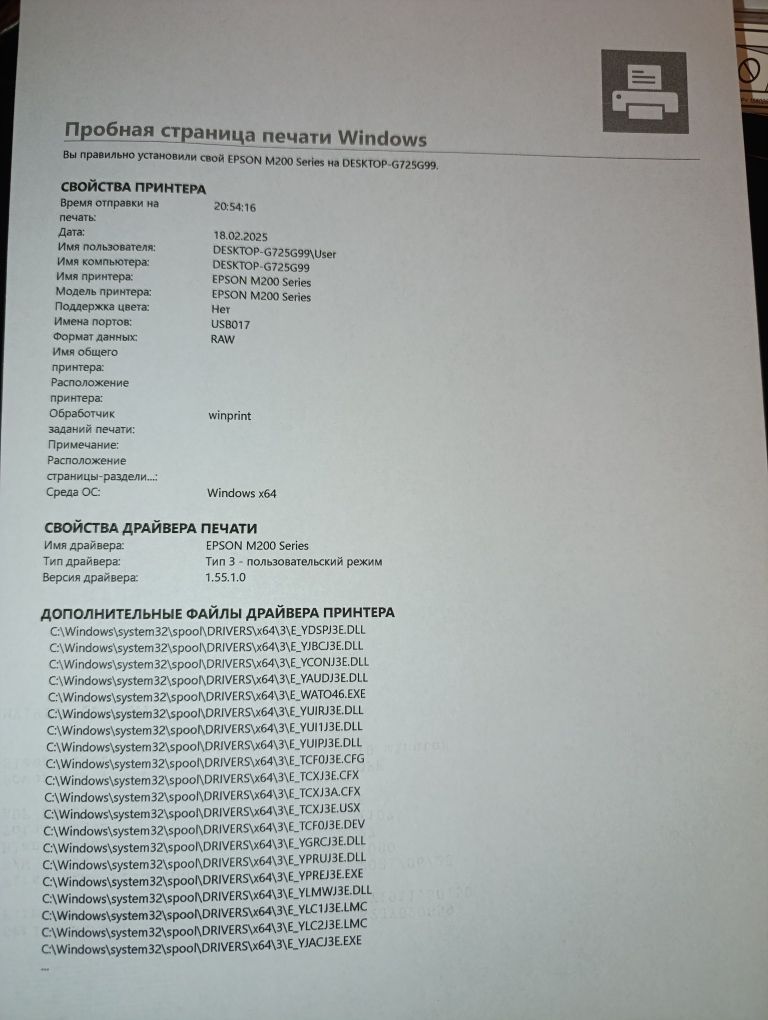 Пробная страница печати Windows
Вы правильно установили свой EPSON M200 Series на DESKTOP-G725G99.

СВОЙСТВА ПРИНТЕРА

| | |
|---|---|
| Время отправки на печать: | 20:54:16 |
| Дата: | 18.02.2025 |
| Имя пользователя: | DESKTOP-G725G99\User |
| Имя компьютера: | DESKTOP-G725G99 |
| Имя принтера: | EPSON M200 Series |
| Модель принтера: | EPSON M200 Series |
| Поддержка цвета: | Нет |
| Имена портов: | USB017 |
| Формат данных: | RAW |
| Имя общего принтера: | |
| Расположение принтера: | |
| Обработчик заданий печати: | winprint |
| Примечание: | |
| Расположение страницы-раздели...: | |
| Среда ОС: | Windows x64 |

СВОЙСТВА ДРАЙВЕРА ПЕЧАТИ

| | |
|---|---|
| Имя драйвера: | EPSON M200 Series |
| Тип драйвера: | Тип 3 - пользовательский режим |
| Версия драйвера: | 1.55.1.0 |

ДОПОЛНИТЕЛЬНЫЕ ФАЙЛЫ ДРАЙВЕРА ПРИНТЕРА
C:\Windows\system32\spool\DRIVERS\x64\3\E_YDSPJ3E.DLL
C:\Windows\system32\spool\DRIVERS\x64\3\E_YJBCJ3E.DLL
C:\Windows\system32\spool\DRIVERS\x64\3\E_YCONJ3E.DLL
C:\Windows\system32\spool\DRIVERS\x64\3\E_YAUDJ3E.DLL
C:\Windows\system32\spool\DRIVERS\x64\3\E_WATO46.EXE
C:\Windows\system32\spool\DRIVERS\x64\3\E_YUIRJ3E.DLL
C:\Windows\system32\spool\DRIVERS\x64\3\E_YUI1J3E.DLL
C:\Windows\system32\spool\DRIVERS\x64\3\E_YUIPJ3E.DLL
C:\Windows\system32\spool\DRIVERS\x64\3\E_TCF0J3E.CFG
C:\Windows\system32\spool\DRIVERS\x64\3\E_TCXJ3E.CFX
C:\Windows\system32\spool\DRIVERS\x64\3\E_TCXJ3A.CFX
C:\Windows\system32\spool\DRIVERS\x64\3\E_TCXJ3E.USX
C:\Windows\system32\spool\DRIVERS\x64\3\E_TCF0J3E.DEV
C:\Windows\system32\spool\DRIVERS\x64\3\E_YGRCJ3E.DLL
C:\Windows\system32\spool\DRIVERS\x64\3\E_YPRUJ3E.DLL
C:\Windows\system32\spool\DRIVERS\x64\3\E_YPREJ3E.EXE
C:\Windows\system32\spool\DRIVERS\x64\3\E_YLMWJ3E.DLL
C:\Windows\system32\spool\DRIVERS\x64\3\E_YLC1J3E.LMC
C:\Windows\system32\spool\DRIVERS\x64\3\E_YLC2J3E.LMC
C:\Windows\system32\spool\DRIVERS\x64\3\E_YJACJ3E.EXE
...